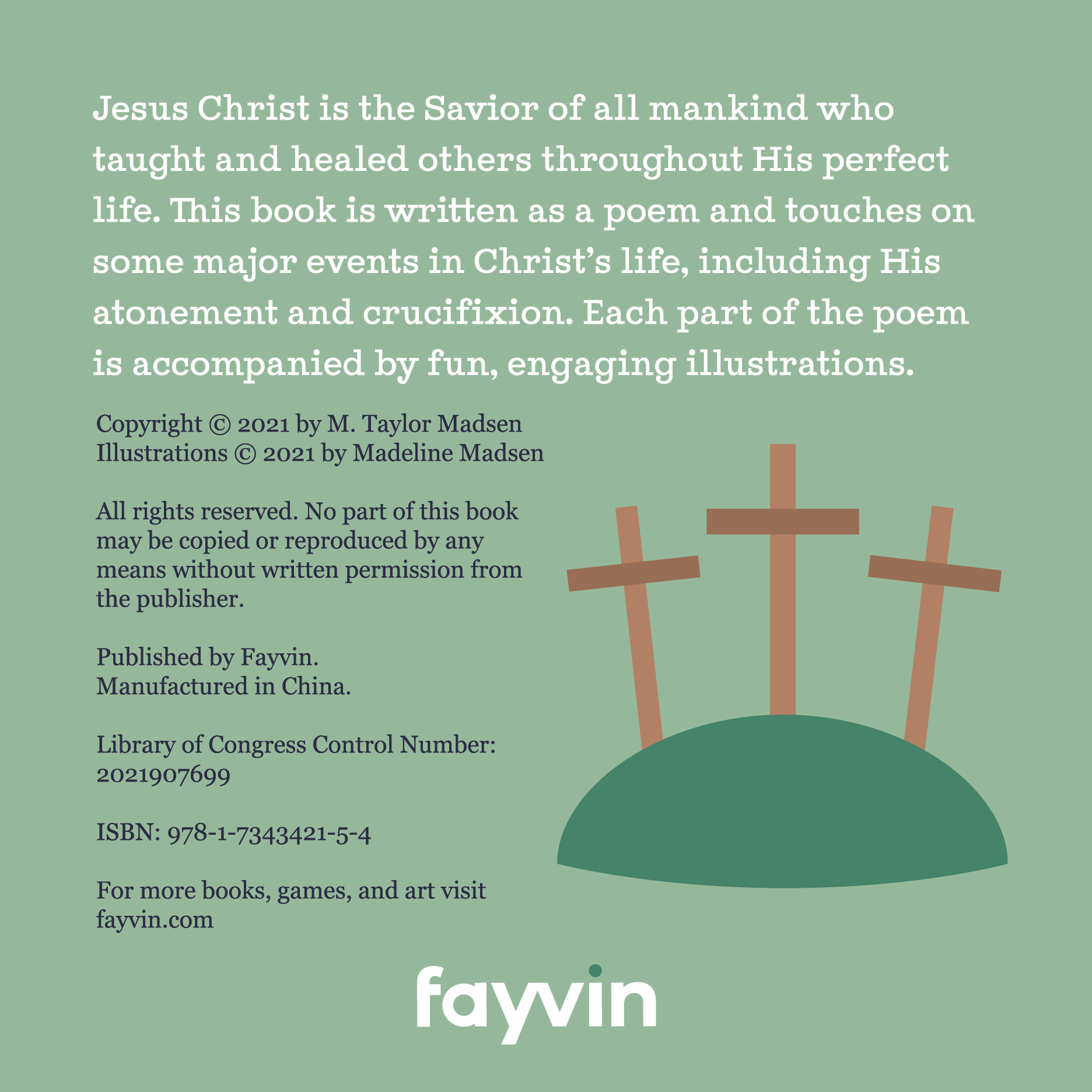 Jesus Christ is the Savior of all mankind who taught and healed others throughout His perfect life. This book is written as a poem and touches on some major events in Christ's life, including His atonement and crucifixion. Each part of the poem is accompanied by fun, engaging illustrations.

Copyright © 2021 by M. Taylor Madsen
Illustrations © 2021 by Madeline Madsen

All rights reserved. No part of this book may be copied or reproduced by any means without written permission from the publisher.

Published by Fayvin.
Manufactured in China.

Library of Congress Control Number:
2021907699

ISBN: 978-1-7343421-5-4

For more books, games, and art visit
fayvin.com

fayvin